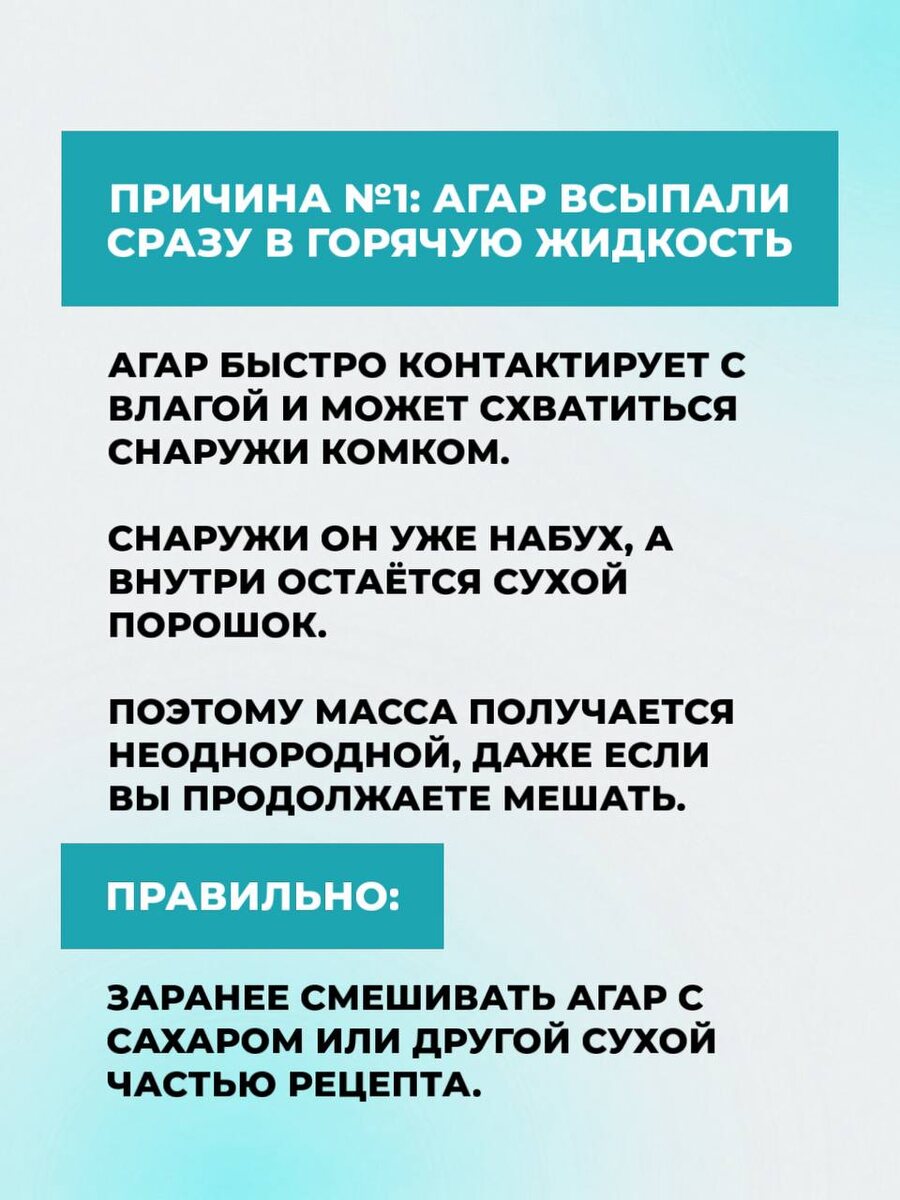 ПРИЧИНА №1: АГАР ВСЫПАЛИ СРАЗУ В ГОРЯЧУЮ ЖИДКОСТЬ

АГАР БЫСТРО КОНТАКТИРУЕТ С ВЛАГОЙ И МОЖЕТ СХВАТИТЬСЯ СНАРУЖИ КОМКОМ.

СНАРУЖИ ОН УЖЕ НАБУХ, А ВНУТРИ ОСТАЁТСЯ СУХОЙ ПОРОШОК.

ПОЭТОМУ МАССА ПОЛУЧАЕТСЯ НЕОДНОРОДНОЙ, ДАЖЕ ЕСЛИ ВЫ ПРОДОЛЖАЕТЕ МЕШАТЬ.

ПРАВИЛЬНО:

ЗАРАНЕЕ СМЕШИВАТЬ АГАР С САХАРОМ ИЛИ ДРУГОЙ СУХОЙ ЧАСТЬЮ РЕЦЕПТА.